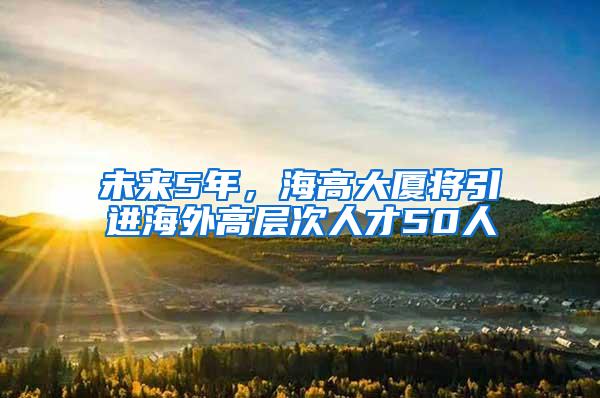 未来5年，海高大厦将引进海外高层次人才50人